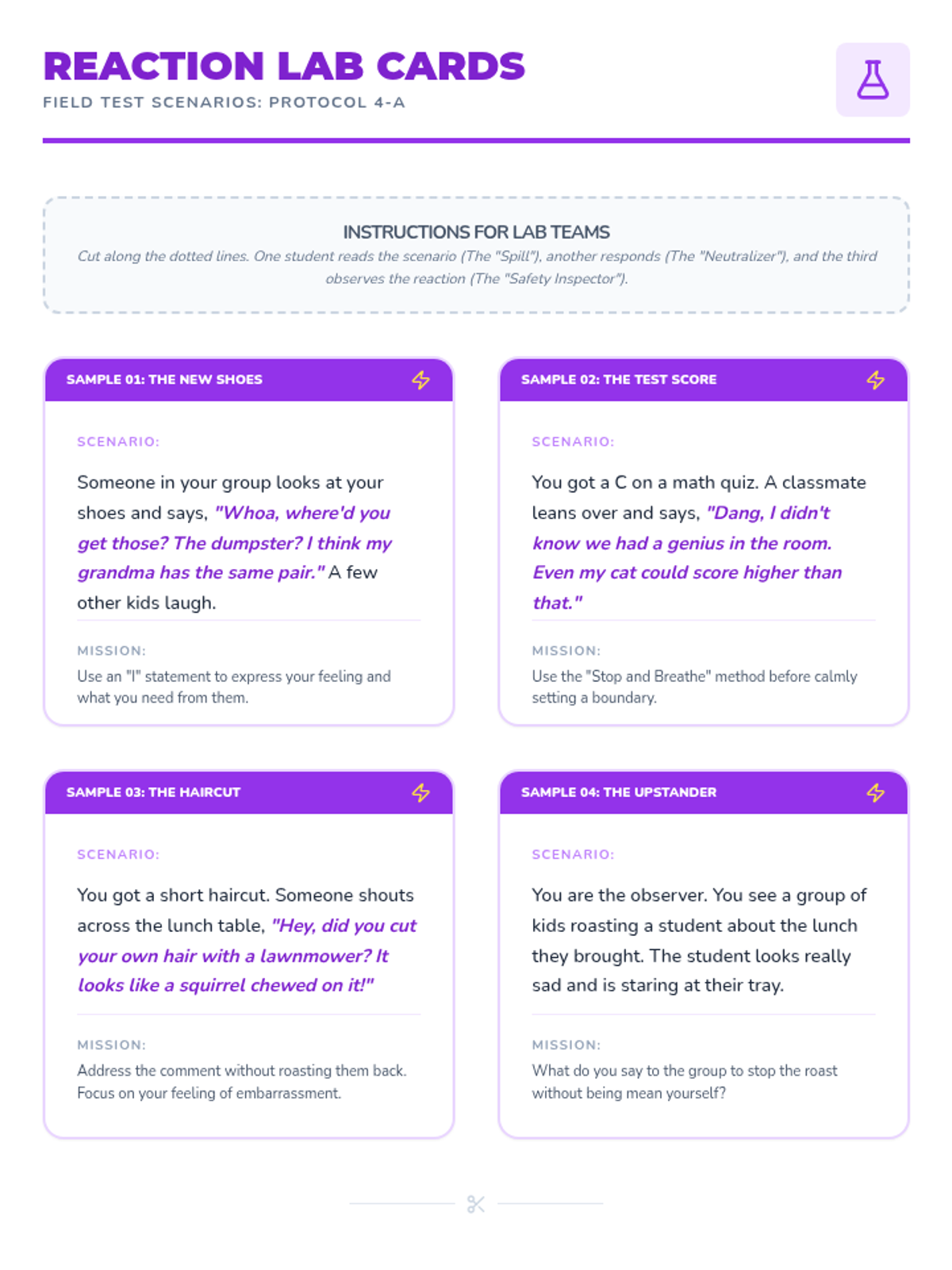 REACTION LAB CARDS
FIELD TEST SCENARIOS: PROTOCOL 4-A

INSTRUCTIONS FOR LAB TEAMS
Cut along the dotted lines. One student reads the scenario (The "Spill"), another responds (The "Neutralizer"), and the third observes the reaction (The "Safety Inspector").

SAMPLE 01: THE NEW SHOES

SCENARIO:

Someone in your group looks at your shoes and says, "Whoa, where'd you get those? The dumpster? I think my grandma has the same pair." A few other kids laugh.

MISSION:

Use an "I" statement to express your feeling and what you need from them.

SAMPLE 02: THE TEST SCORE

SCENARIO:

You got a C on a math quiz. A classmate leans over and says, "Dang, I didn't know we had a genius in the room. Even my cat could score higher than that."

MISSION:

Use the "Stop and Breathe" method before calmly setting a boundary.

SAMPLE 03: THE HAIRCUT

SCENARIO:

You got a short haircut. Someone shouts across the lunch table, "Hey, did you cut your own hair with a lawnmower? It looks like a squirrel chewed on it!"

MISSION:

Address the comment without roasting them back. Focus on your feeling of embarrassment.

SAMPLE 04: THE UPSTANDER

SCENARIO:

You are the observer. You see a group of kids roasting a student about the lunch they brought. The student looks really sad and is staring at their tray.

MISSION:

What do you say to the group to stop the roast without being mean yourself?